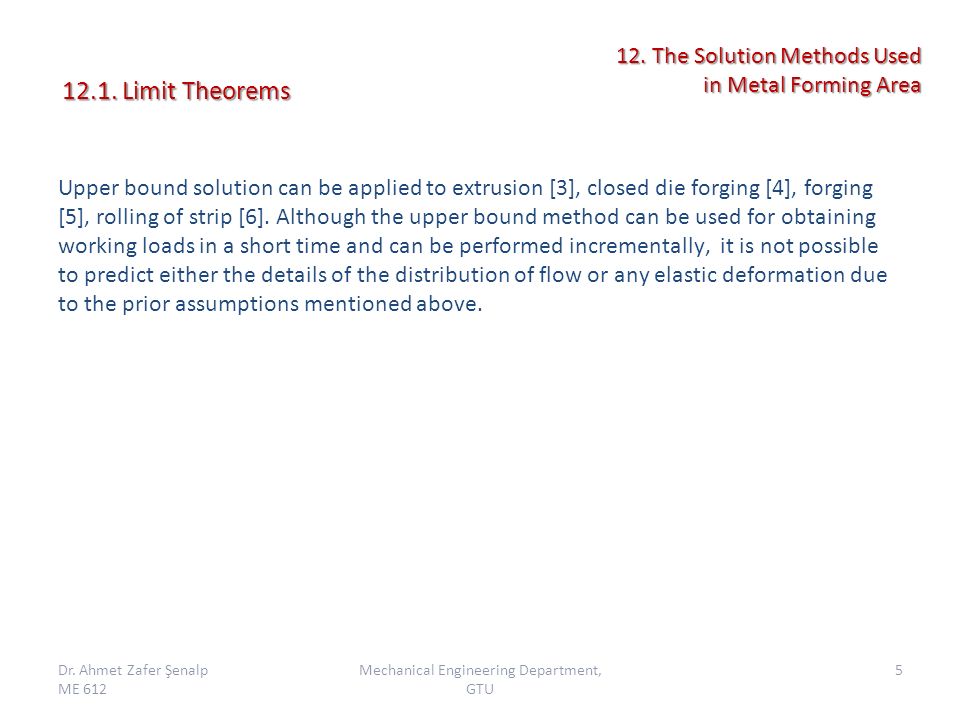 12. The Solution Methods Used in Metal Forming Area

12.1. Limit Theorems

Upper bound solution can be applied to extrusion [3], closed die forging [4], forging [5], rolling of strip [6]. Although the upper bound method can be used for obtaining working loads in a short time and can be performed incrementally, it is not possible to predict either the details of the distribution of flow or any elastic deformation due to the prior assumptions mentioned above.

Dr. Ahmet Zafer Şenalp ME 612

Mechanical Engineering Department, GTU

5